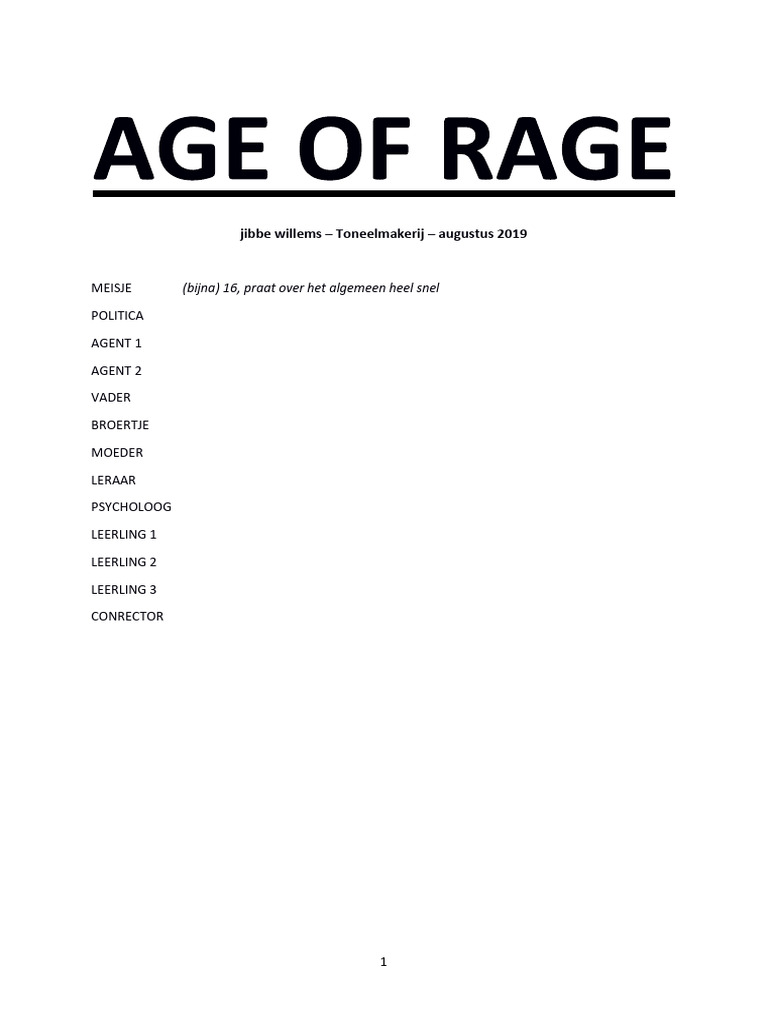 AGE OF RAGE

jibbe willems – Toneelmakerij – augustus 2019

MEISJE (bijna) 16, praat over het algemeen heel snel

POLITICA

AGENT 1

AGENT 2

VADER

BROERTJE

MOEDER

LERAAR

PSYCHOLOOG

LEERLING 1

LEERLING 2

LEERLING 3

CONRECTOR

1